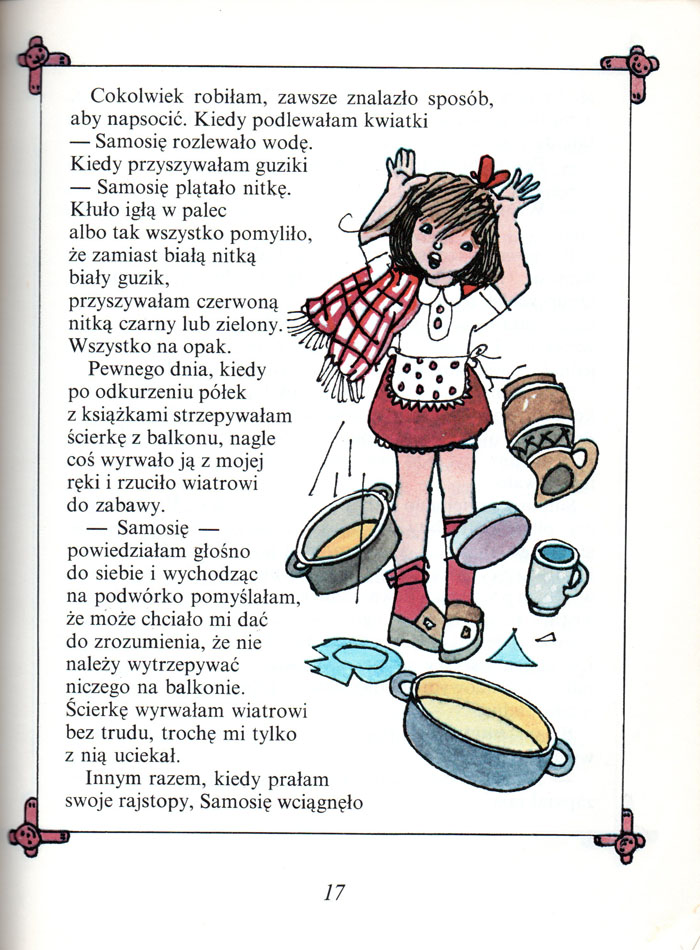 Cokolwiek robiłam, zawsze znalazło sposób, aby napsocić. Kiedy podlewałam kwiatki — Samosię rozlewało wodę. Kiedy przyszywałam guziki — Samosię plątało nitkę. Kłuło igłą w palec albo tak wszystko pomyliło, że zamiast białą nitką biały guzik, przyszywałam czerwoną nitką czarny lub zielony. Wszystko na opak.

Pewnego dnia, kiedy po odkurzeniu półek z książkami strzepywałam ścierkę z balkonu, nagle coś wyrwało ją z mojej ręki i rzuciło wiatrowi do zabawy.

— Samosię — powiedziałam głośno do siebie i wychodząc na podwórko pomyślałam, że może chciało mi dać do zrozumienia, że nie należy wytrzepywać niczego na balkonie. Ścierkę wyrwałam wiatrowi bez trudu, trochę mi tylko z nią uciekał.

Innym razem, kiedy prałam swoje rajstopy, Samosię wciągnęło

17